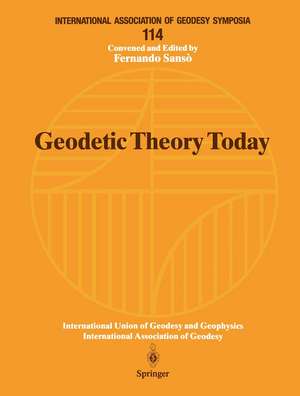 INTERNATIONAL ASSOCIATION OF GEODESY SYMPOSIA
114
Convened and Edited by
Fernando Sansò

Geodetic Theory Today

International Union of Geodesy and Geophysics
International Association of Geodesy

Springer